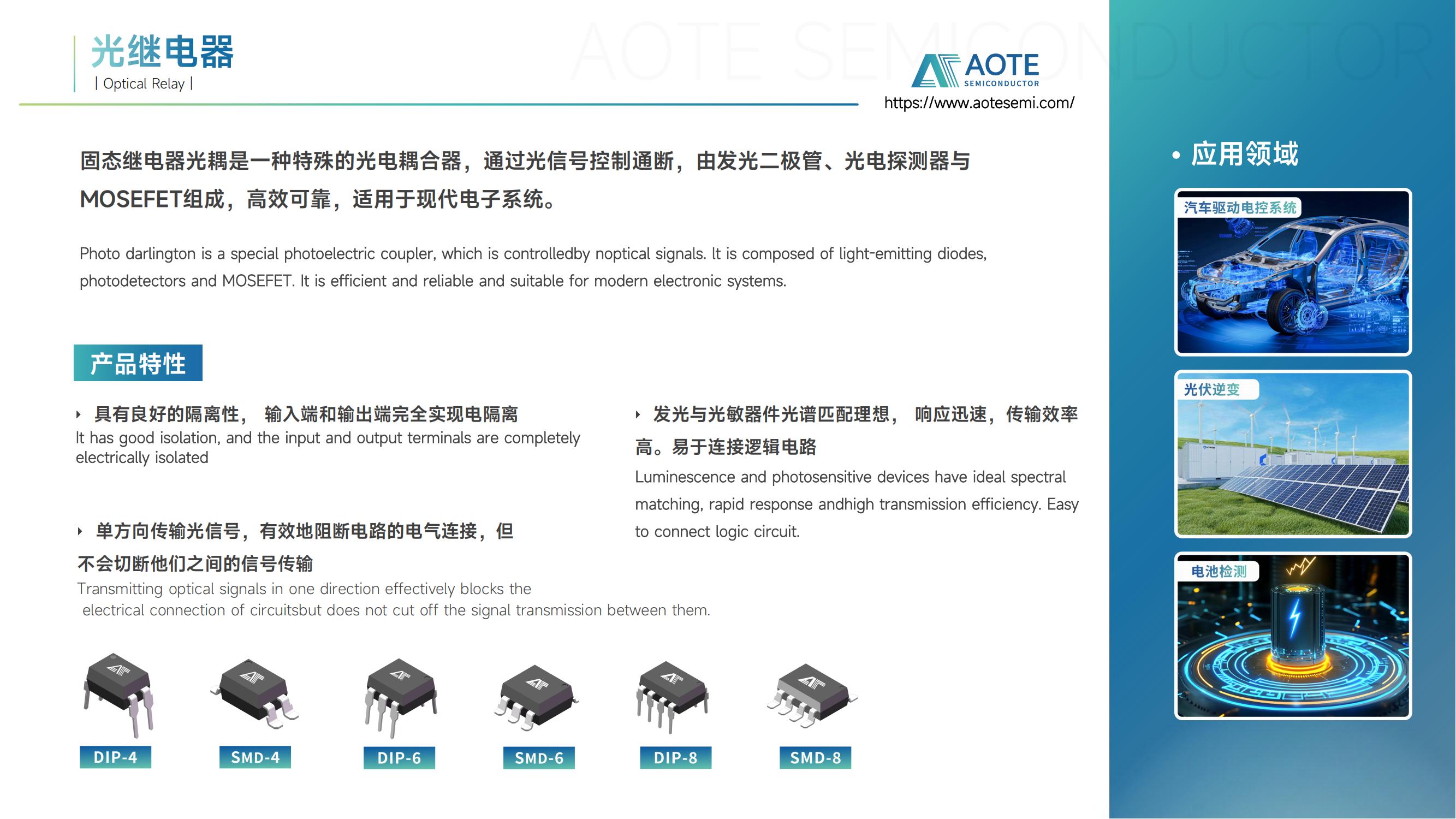 光继电器
| Optical Relay |

AOTE SEMICONDUCTOR

AOTE SEMICONDUCTOR
https://www.aotesemi.com/

固态继电器光耦是一种特殊的光电耦合器，通过光信号控制通断，由发光二极管、光电探测器与MOSEFET组成，高效可靠，适用于现代电子系统。

Photo darlington is a special photoelectric coupler, which is controlledby noptical signals. It is composed of light-emitting diodes, photodetectors and MOSEFET. It is efficient and reliable and suitable for modern electronic systems.

产品特性

具有良好的隔离性， 输入端和输出端完全实现电隔离
It has good isolation, and the input and output terminals are completely electrically isolated

单方向传输光信号，有效地阻断电路的电气连接，但不会切断他们之间的信号传输
Transmitting optical signals in one direction effectively blocks the electrical connection of circuitsbut does not cut off the signal transmission between them.

发光与光敏器件光谱匹配理想， 响应迅速，传输效率高。易于连接逻辑电路
Luminescence and photosensitive devices have ideal spectral matching, rapid response andhigh transmission efficiency. Easy to connect logic circuit.

DIP-4
SMD-4
DIP-6
SMD-6
DIP-8
SMD-8

• 应用领域

汽车驱动电控系统

光伏逆变

电池检测